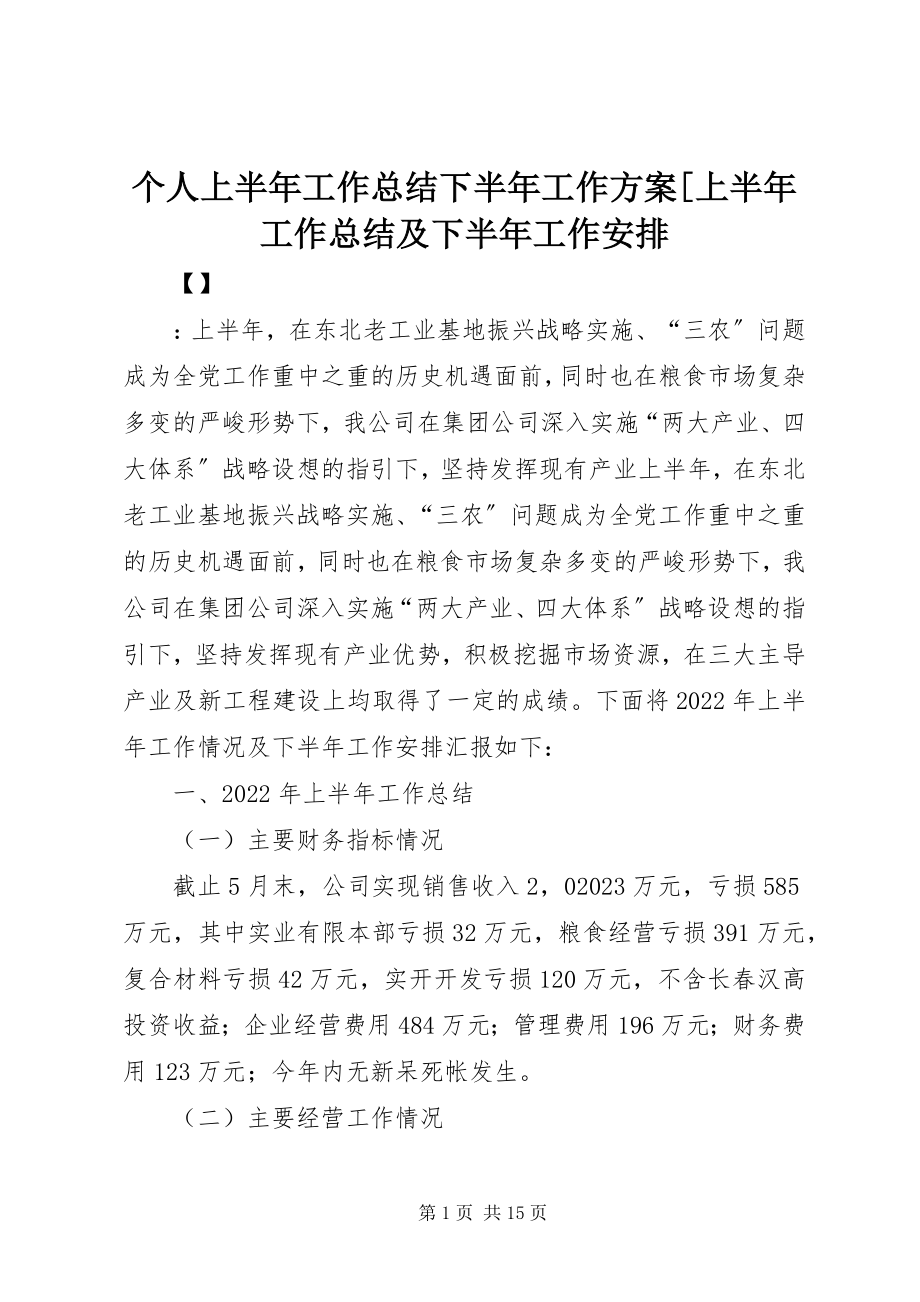 个人上半年工作总结下半年工作方案[上半年工作总结及下半年工作安排

【】

：上半年，在东北老工业基地振兴战略实施、“三农″问题成为全党工作重中之重的历史机遇面前，同时也在粮食市场复杂多变的严峻形势下，我公司在集团公司深入实施“两大产业、四大体系″战略设想的指引下，坚持发挥现有产业上半年，在东北老工业基地振兴战略实施、“三农″问题成为全党工作重中之重的历史机遇面前，同时也在粮食市场复杂多变的严峻形势下，我公司在集团公司深入实施“两大产业、四大体系″战略设想的指引下，坚持发挥现有产业优势，积极挖掘市场资源，在三大主导产业及新工程建设上均取得了一定的成绩。下面将2022年上半年工作情况及下半年工作安排汇报如下：

一、2022年上半年工作总结

（一）主要财务指标情况

截止5月末，公司实现销售收入2，02023万元，亏损585万元，其中实业有限本部亏损32万元，粮食经营亏损391万元，复合材料亏损42万元，实开开发亏损120万元，不含长春汉高投资收益；企业经营费用484万元；管理费用196万元；财务费用123万元；今年内无新呆死帐发生。

（二）主要经营工作情况

第1页 共15页